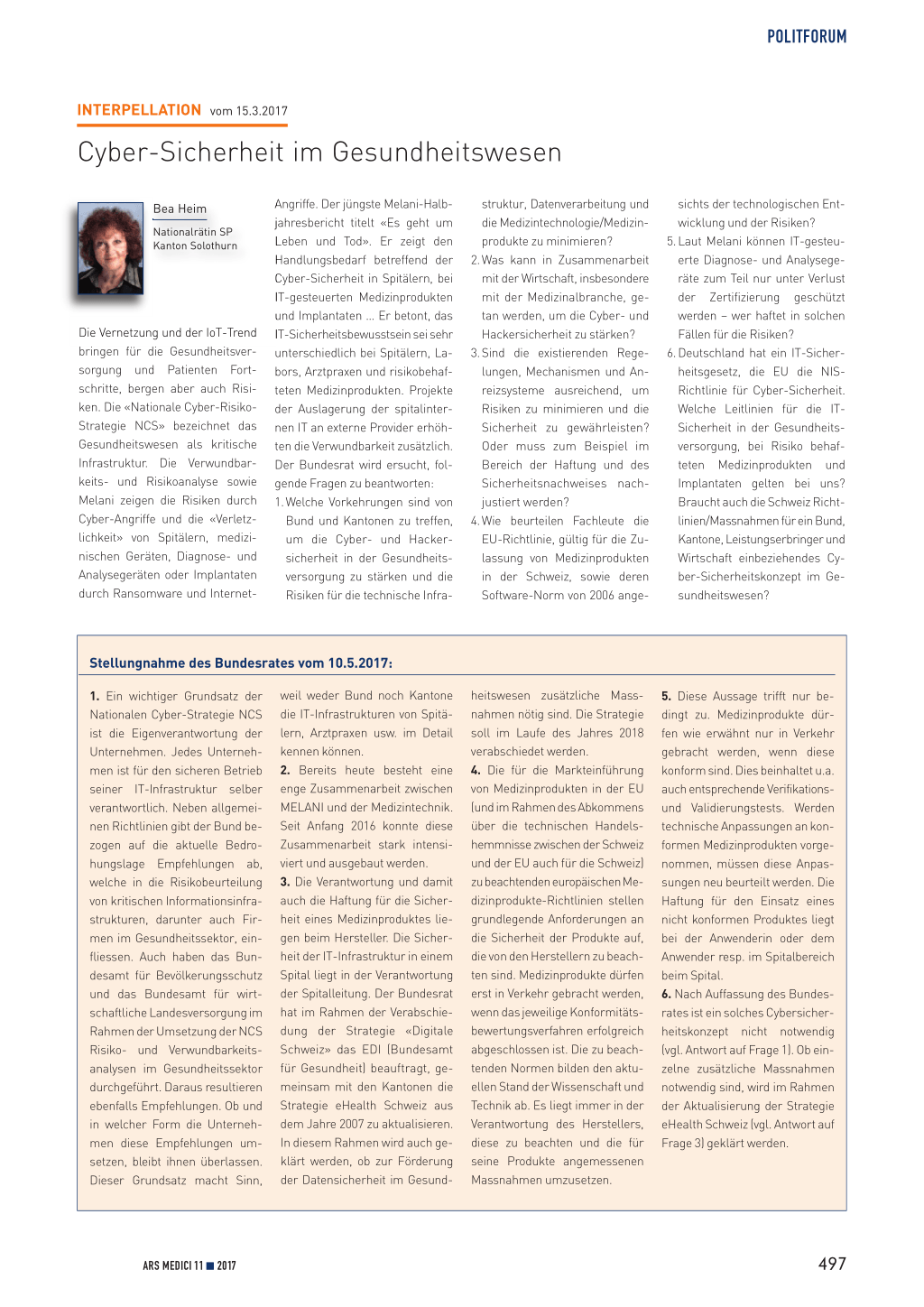 POLITFORUM

INTERPELLATION vom 15.3.2017

Cyber-Sicherheit im Gesundheitswesen

Bea Heim
Nationalrätin SP
Kanton Solothurn

Die Vernetzung und der IoT-Trend bringen für die Gesundheitsversorgung und Patienten Fortschritte, bergen aber auch Risiken. Die «Nationale Cyber-Risiko-Strategie NCS» bezeichnet das Gesundheitswesen als kritische Infrastruktur. Die Verwundbarkeits- und Risikoanalyse sowie Melani zeigen die Risiken durch Cyber-Angriffe und die «Verletzlichkeit» von Spitälern, medizinischen Geräten, Diagnose- und Analysegeräten oder Implantaten durch Ransomware und Internet-Angriffe. Der jüngste Melani-Halbjahresbericht titelt «Es geht um Leben und Tod». Er zeigt den Handlungsbedarf betreffend der Cyber-Sicherheit in Spitälern, bei IT-gesteuerten Medizinprodukten und Implantaten ... Er betont, das IT-Sicherheitsbewusstsein sei sehr unterschiedlich bei Spitälern, Labors, Arztpraxen und risikobehafteten Medizinprodukten. Projekte der Auslagerung der spitalinternen IT an externe Provider erhöhten die Verwundbarkeit zusätzlich. Der Bundesrat wird ersucht, folgende Fragen zu beantworten:
1. Welche Vorkehrungen sind von Bund und Kantonen zu treffen, um die Cyber- und Hackersicherheit in der Gesundheitsversorgung zu stärken und die Risiken für die technische Infrastruktur, Datenverarbeitung und die Medizintechnologie/Medizinprodukte zu minimieren?
2. Was kann in Zusammenarbeit mit der Wirtschaft, insbesondere mit der Medizinalbranche, getan werden, um die Cyber- und Hackersicherheit zu stärken?
3. Sind die existierenden Regelungen, Mechanismen und Anreizsysteme ausreichend, um Risiken zu minimieren und die Sicherheit zu gewährleisten? Oder muss zum Beispiel im Bereich der Haftung und des Sicherheitsnachweises nachjustiert werden?
4. Wie beurteilen Fachleute die EU-Richtlinie, gültig für die Zulassung von Medizinprodukten in der Schweiz, sowie deren Software-Norm von 2006 angesichts der technologischen Entwicklung und der Risiken?
5. Laut Melani können IT-gesteuerte Diagnose- und Analysegeräte zum Teil nur unter Verlust der Zertifizierung geschützt werden – wer haftet in solchen Fällen für die Risiken?
6. Deutschland hat ein IT-Sicherheitsgesetz, die EU die NIS-Richtlinie für Cyber-Sicherheit. Welche Leitlinien für die IT-Sicherheit in der Gesundheitsversorgung, bei Risiko behafteten Medizinprodukten und Implantaten gelten bei uns? Braucht auch die Schweiz Richtlinien/Massnahmen für ein Bund, Kantone, Leistungserbringer und Wirtschaft einbeziehendes Cyber-Sicherheitskonzept im Gesundheitswesen?

Stellungnahme des Bundesrates vom 10.5.2017:

1. Ein wichtiger Grundsatz der Nationalen Cyber-Strategie NCS ist die Eigenverantwortung der Unternehmen. Jedes Unternehmen ist für den sicheren Betrieb seiner IT-Infrastruktur selber verantwortlich. Neben allgemeinen Richtlinien gibt der Bund bezogen auf die aktuelle Bedrohungslage Empfehlungen ab, welche in die Risikobeurteilung von kritischen Informationsinfrastrukturen, darunter auch Firmen im Gesundheitssektor, einfliessen. Auch haben das Bundesamt für Bevölkerungsschutz und das Bundesamt für wirtschaftliche Landesversorgung im Rahmen der Umsetzung der NCS Risiko- und Verwundbarkeitsanalysen im Gesundheitssektor durchgeführt. Daraus resultieren ebenfalls Empfehlungen. Ob und in welcher Form die Unternehmen diese Empfehlungen umsetzen, bleibt ihnen überlassen. Dieser Grundsatz macht Sinn, weil weder Bund noch Kantone die IT-Infrastrukturen von Spitälern, Arztpraxen usw. im Detail kennen können.
2. Bereits heute besteht eine enge Zusammenarbeit zwischen MELANI und der Medizintechnik. Seit Anfang 2016 konnte diese Zusammenarbeit stark intensiviert und ausgebaut werden.
3. Die Verantwortung und damit auch die Haftung für die Sicherheit eines Medizinproduktes liegen beim Hersteller. Die Sicherheit der IT-Infrastruktur in einem Spital liegt in der Verantwortung der Spitalleitung. Der Bundesrat hat im Rahmen der Verabschiedung der Strategie «Digitale Schweiz» das EDI (Bundesamt für Gesundheit) beauftragt, gemeinsam mit den Kantonen die Strategie eHealth Schweiz aus dem Jahre 2007 zu aktualisieren. In diesem Rahmen wird auch geklärt werden, ob zur Förderung der Datensicherheit im Gesundheitswesen zusätzliche Massnahmen nötig sind. Die Strategie soll im Laufe des Jahres 2018 verabschiedet werden.
4. Die für die Markteinführung von Medizinprodukten in der EU (und im Rahmen des Abkommens über die technischen Handelshemmnisse zwischen der Schweiz und der EU auch für die Schweiz) zu beachtenden europäischen Medizinprodukte-Richtlinien stellen grundlegende Anforderungen an die Sicherheit der Produkte auf, die von den Herstellern zu beachten sind. Medizinprodukte dürfen erst in Verkehr gebracht werden, wenn das jeweilige Konformitätsbewertungsverfahren erfolgreich abgeschlossen ist. Die zu beachtenden Normen bilden den aktuellen Stand der Wissenschaft und Technik ab. Es liegt immer in der Verantwortung des Herstellers, diese zu beachten und die für seine Produkte angemessenen Massnahmen umzusetzen.
5. Diese Aussage trifft nur bedingt zu. Medizinprodukte dürfen wie erwähnt nur in Verkehr gebracht werden, wenn diese konform sind. Dies beinhaltet u.a. auch entsprechende Verifikations- und Validierungstests. Werden technische Anpassungen an konformen Medizinprodukten vorgenommen, müssen diese Anpassungen neu beurteilt werden. Die Haftung für den Einsatz eines nicht konformen Produktes liegt bei der Anwenderin oder dem Anwender resp. im Spitalbereich beim Spital.
6. Nach Auffassung des Bundesrates ist ein solches Cybersicherheitskonzept nicht notwendig (vgl. Antwort auf Frage 1). Ob einzelne zusätzliche Massnahmen notwendig sind, wird im Rahmen der Aktualisierung der Strategie eHealth Schweiz (vgl. Antwort auf Frage 3) geklärt werden.

ARS MEDICI 11 ■ 2017

497